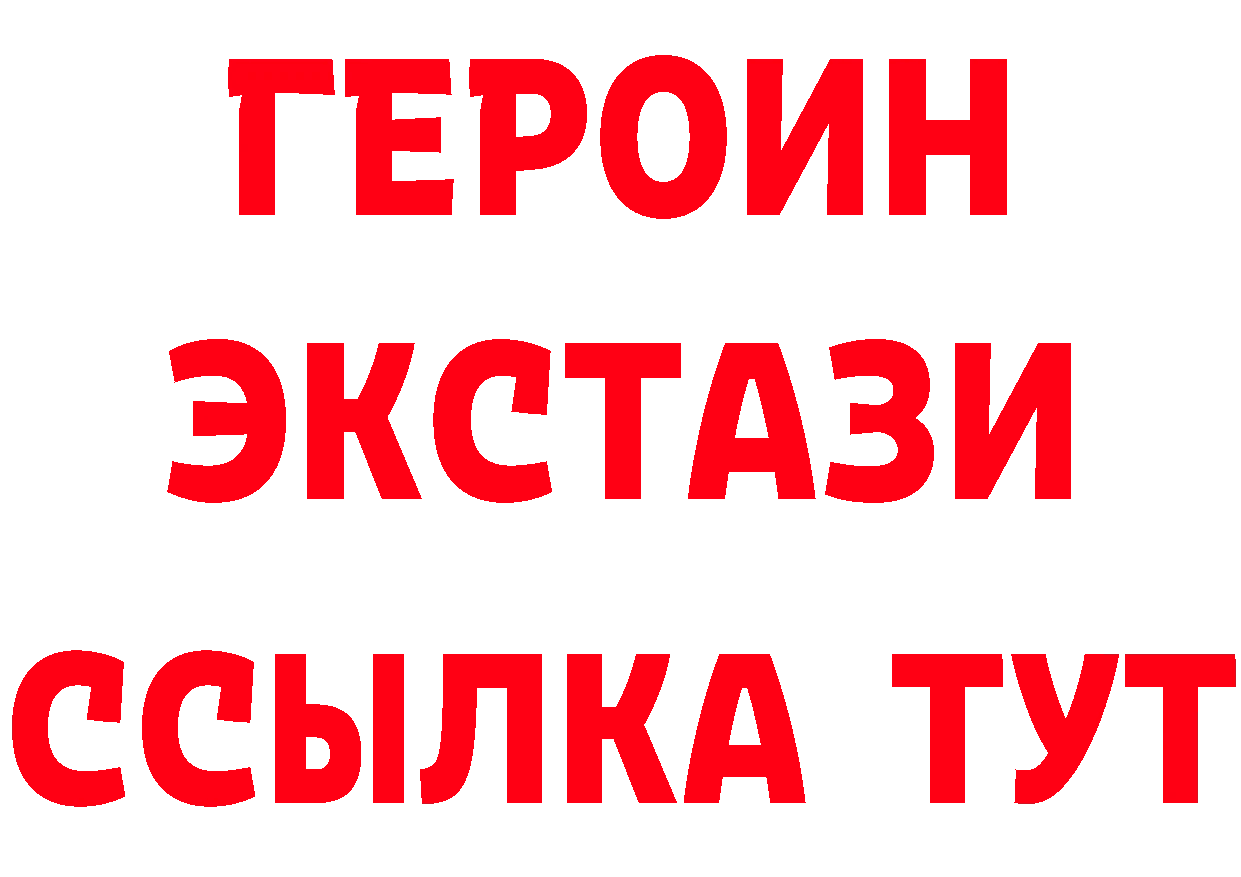 ГЕРОИН
ЭКСТАЗИ
ССЫЛКА ТУТ